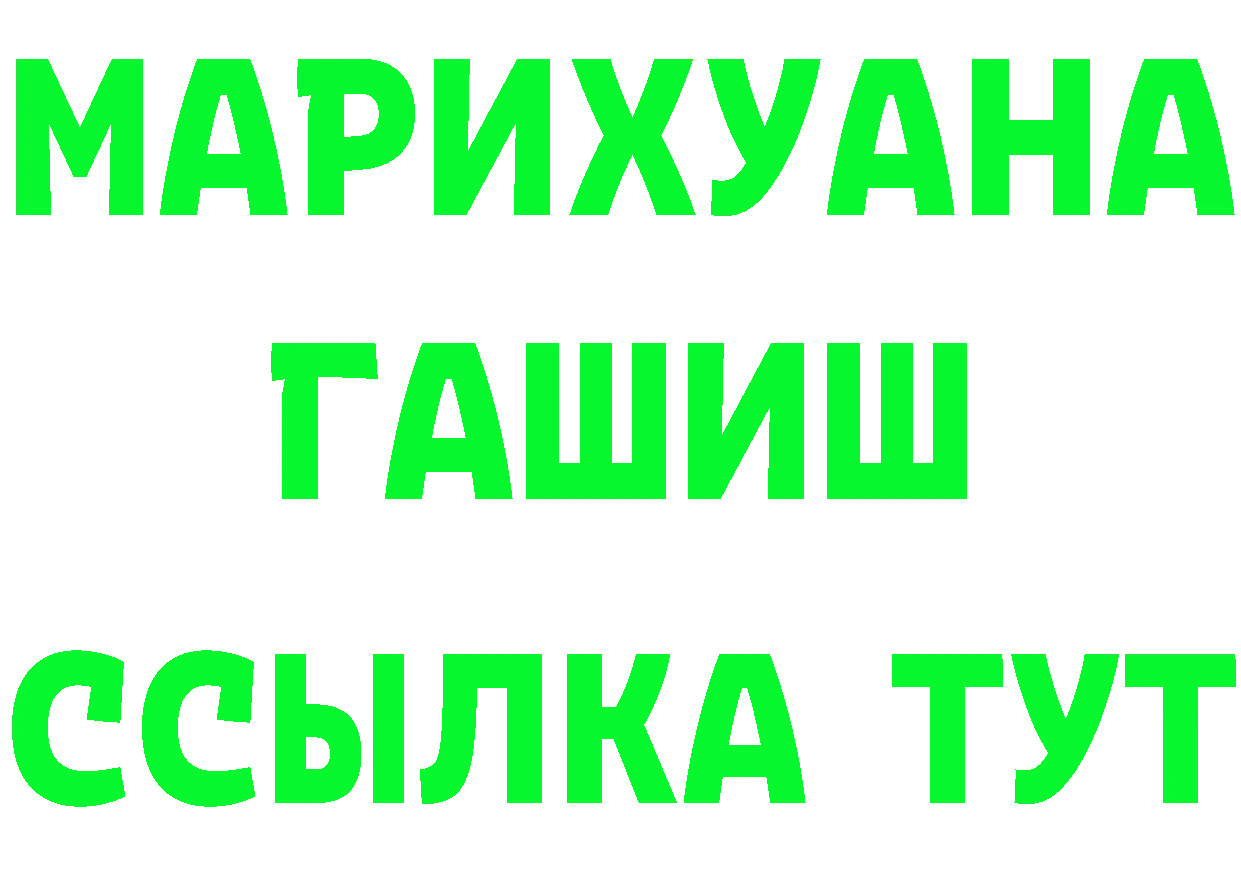 МАРИХУАНА
ГАШИШ
ССЫЛКА ТУТ